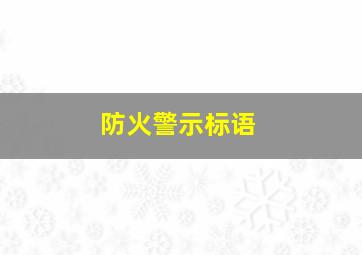 防火警示标语